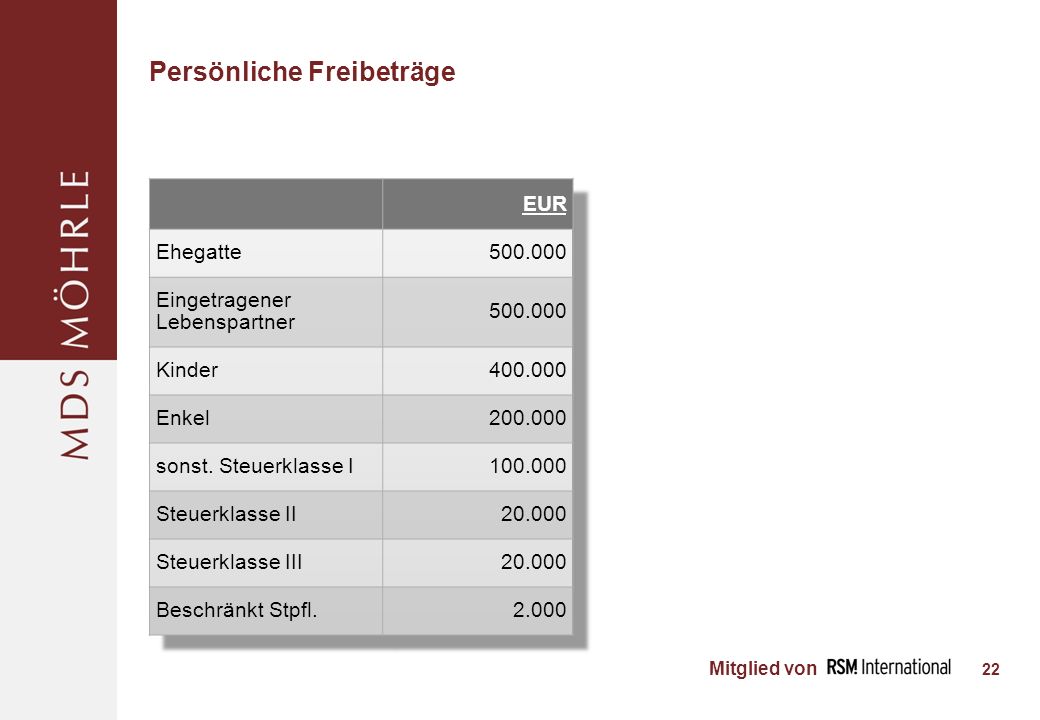 MDS MÖHRLE

Persönliche Freibeträge

| | EUR |
|---|---|
| Ehegatte | 500.000 |
| Eingetragener Lebenspartner | 500.000 |
| Kinder | 400.000 |
| Enkel | 200.000 |
| sonst. Steuerklasse I | 100.000 |
| Steuerklasse II | 20.000 |
| Steuerklasse III | 20.000 |
| Beschränkt Stpfl. | 2.000 |

Mitglied von RSM International 22